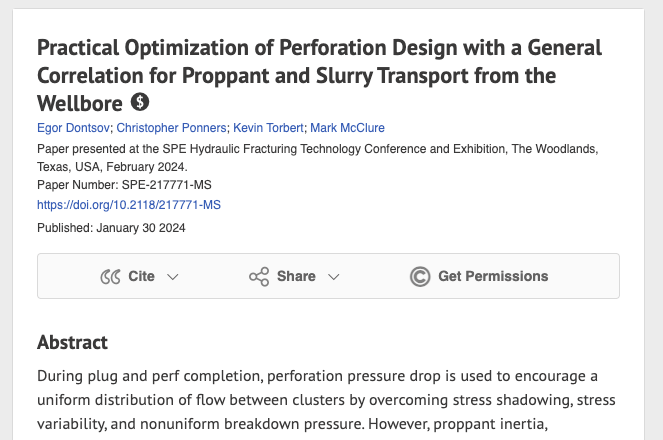 Practical Optimization of Perforation Design with a General Correlation for Proppant and Slurry Transport from the Wellbore

Egor Dontsov; Christopher Ponners; Kevin Torbert; Mark McClure

Paper presented at the SPE Hydraulic Fracturing Technology Conference and Exhibition, The Woodlands, Texas, USA, February 2024.

Paper Number: SPE-217771-MS

https://doi.org/10.2118/217771-MS

Published: January 30 2024

Cite Share Get Permissions

Abstract

During plug and perf completion, perforation pressure drop is used to encourage a uniform distribution of flow between clusters by overcoming stress shadowing, stress variability, and nonuniform breakdown pressure. However, proppant inertia,